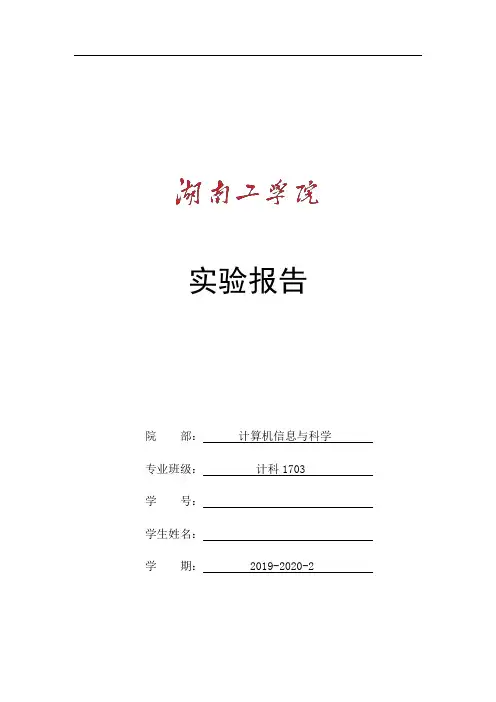 湖南工学院

实验报告

院　　部：计算机信息与科学

专业班级：计科 1703

学　　号：

学生姓名：

学　　期：2019-2020-2